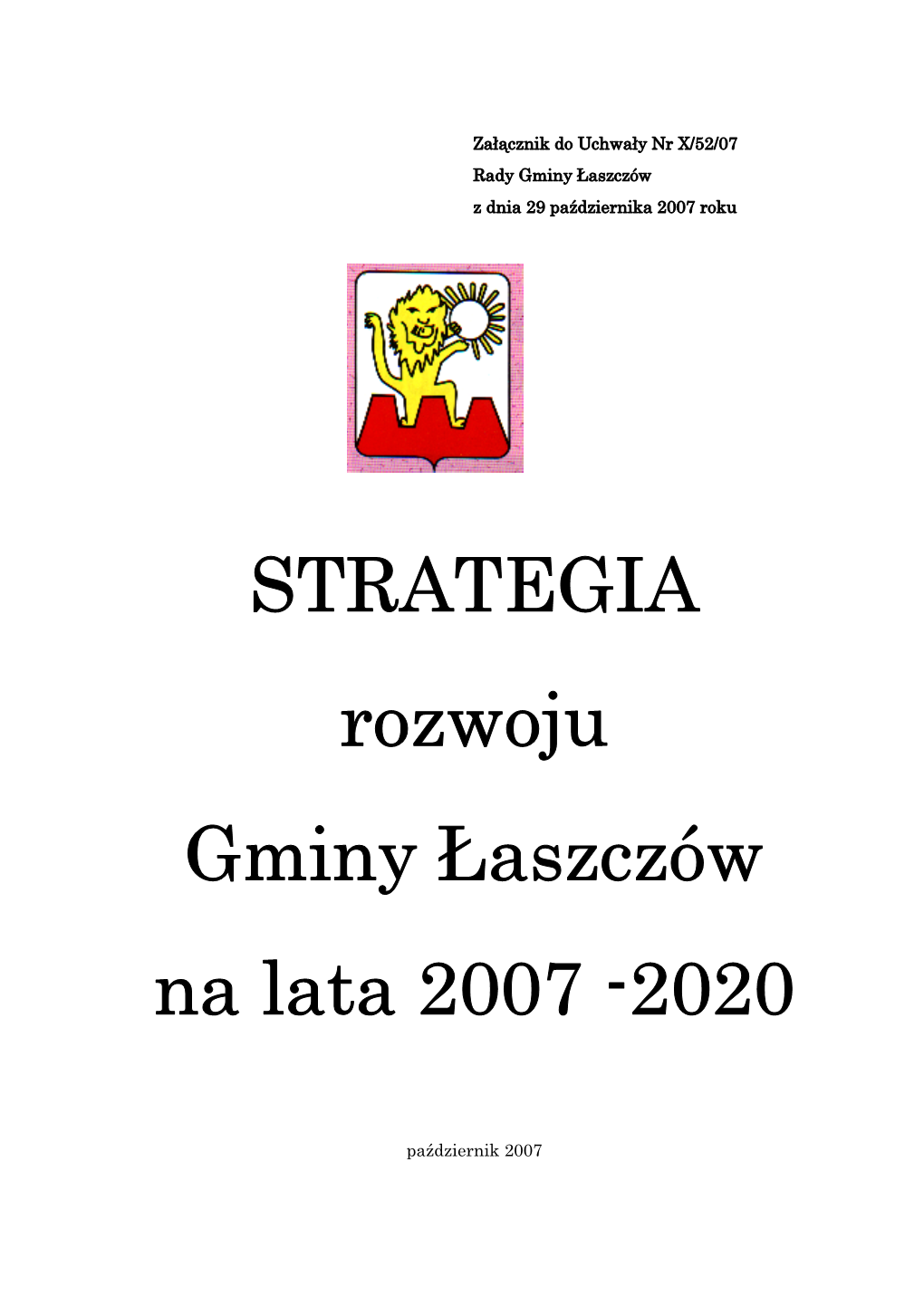 Załącznik do Uchwały Nr X/52/07
Rady Gminy Łaszczów
z dnia 29 października 2007 roku

STRATEGIA

rozwoju

Gminy Łaszczów

na lata 2007 -2020

październik 2007